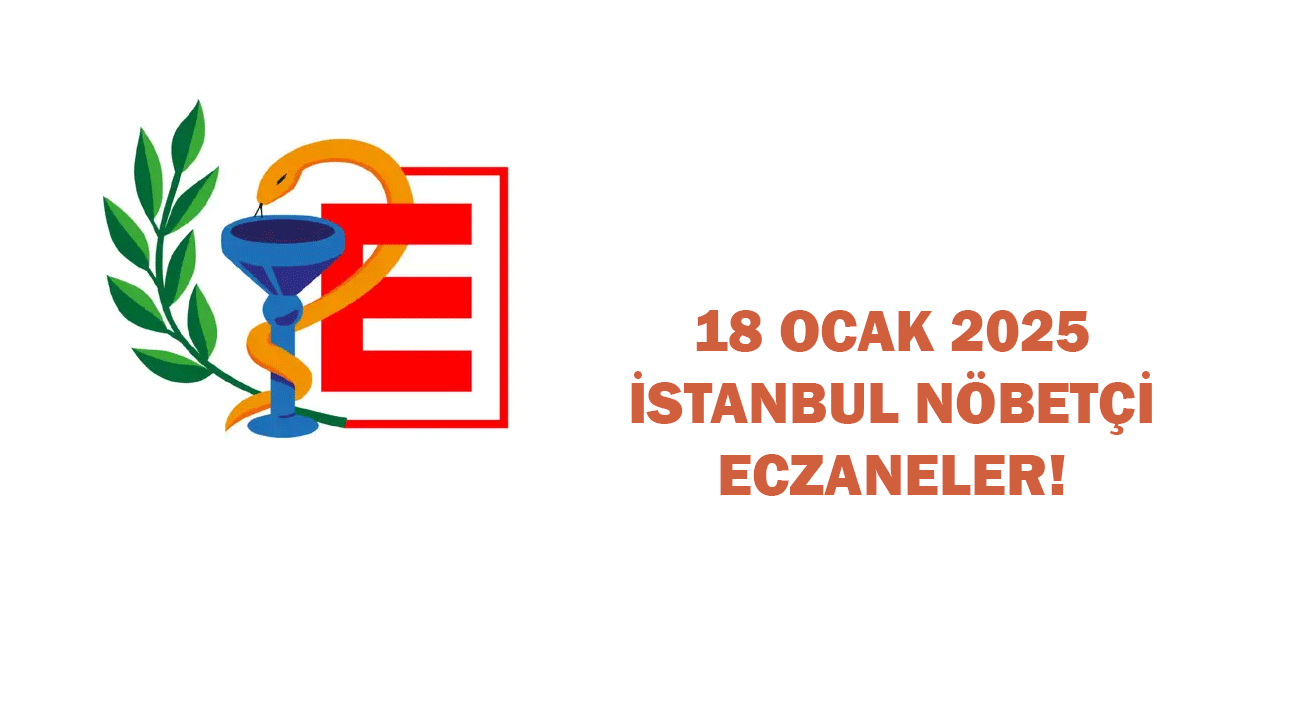 E

18 OCAK 2025
İSTANBUL NÖBETÇİ
ECZANELER!